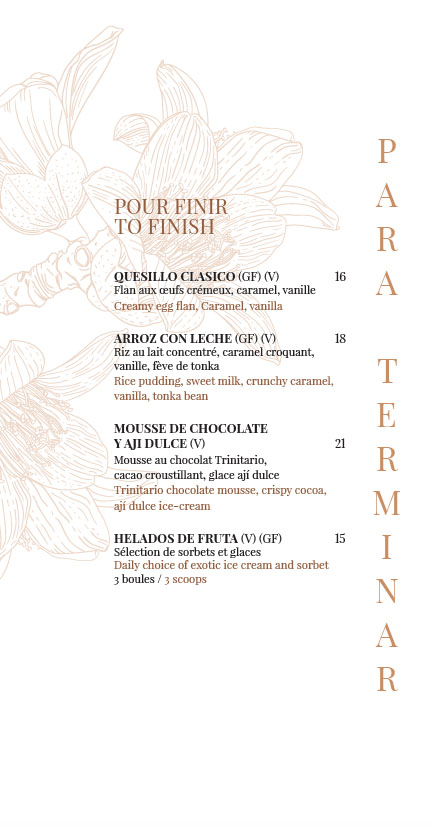 POUR FINIR
TO FINISH

QUESILLO CLASICO (GF) (V) 16
Flan aux œufs crémeux, caramel, vanille
Creamy egg flan, Caramel, vanilla

ARROZ CON LECHE (GF) (V) 18
Riz au lait concentré, caramel croquant, vanille, fève de tonka
Rice pudding, sweet milk, crunchy caramel, vanilla, tonka bean

MOUSSE DE CHOCOLATE
Y AJI DULCE (V) 21
Mousse au chocolat Trinitario, cacao croustillant, glace ají dulce
Trinitario chocolate mousse, crispy cocoa, ají dulce ice-cream

HELADOS DE FRUTA (V) (GF) 15
Sélection de sorbets et glaces
Daily choice of exotic ice cream and sorbet
3 boules / 3 scoops

PARA TERMINAR